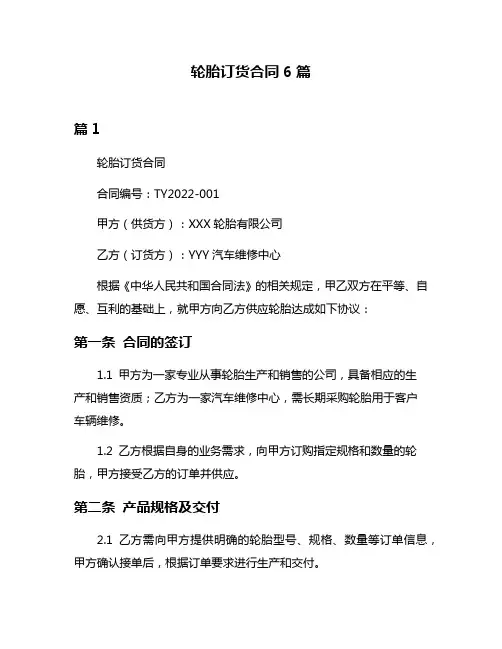 轮胎订货合同 6 篇

篇 1

轮胎订货合同

合同编号：TY2022-001

甲方（供货方）：XXX 轮胎有限公司

乙方（订货方）：YYY 汽车维修中心

根据《中华人民共和国合同法》的相关规定，甲乙双方在平等、自愿、互利的基础上，就甲方向乙方供应轮胎达成如下协议：

第一条 合同的签订

1.1 甲方为一家专业从事轮胎生产和销售的公司，具备相应的生产和销售资质；乙方为一家汽车维修中心，需长期采购轮胎用于客户车辆维修。

1.2 乙方根据自身的业务需求，向甲方订购指定规格和数量的轮胎，甲方接受乙方的订单并供应。

第二条 产品规格及交付

2.1 乙方需向甲方提供明确的轮胎型号、规格、数量等订单信息，甲方确认接单后，根据订单要求进行生产和交付。